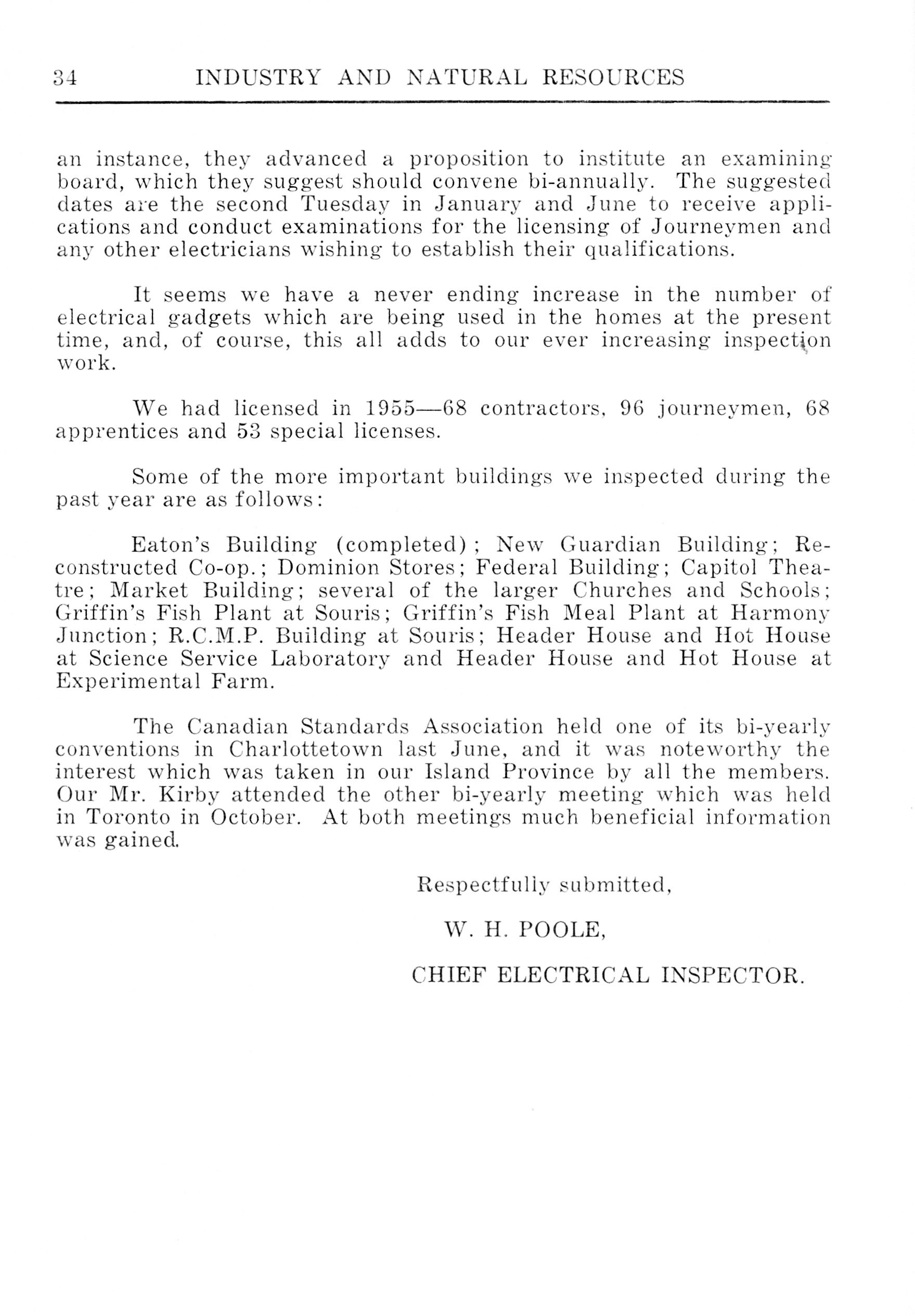 34 INDUSTRY AND NATURAL RESOURCES

an instance, they advanced a proposition to institute an examining board, which they suggest should convene bi-annually. The suggested dates are the second Tuesday in January and June to receive applications and conduct examinations for the licensing of Journeymen and any other electricians wishing to establish their qualifications.

It seems we have a never ending increase in the number of electrical gadgets which are being used in the homes at the present time, and, of course, this all adds to our ever increasing inspection work.

We had licensed in 1955—68 contractors, 96 journeymen, 68 apprentices and 53 special licenses.

Some of the more important buildings we inspected during the past year are as follows:

Eaton's Building (completed); New Guardian Building; Reconstructed Co-op.; Dominion Stores; Federal Building; Capitol Theatre; Market Building; several of the larger Churches and Schools; Griffin's Fish Plant at Souris; Griffin's Fish Meal Plant at Harmony Junction; R.C.M.P. Building at Souris; Header House and Hot House at Science Service Laboratory and Header House and Hot House at Experimental Farm.

The Canadian Standards Association held one of its bi-yearly conventions in Charlottetown last June, and it was noteworthy the interest which was taken in our Island Province by all the members. Our Mr. Kirby attended the other bi-yearly meeting which was held in Toronto in October. At both meetings much beneficial information was gained.

Respectfully submitted,

W. H. POOLE,

CHIEF ELECTRICAL INSPECTOR.